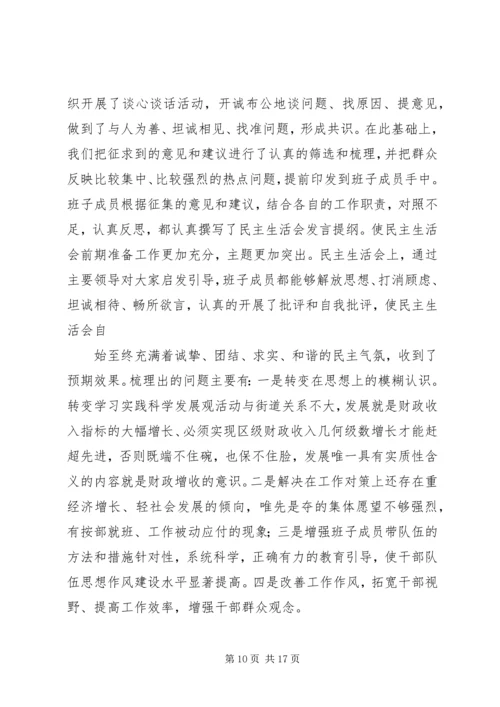 织开展了谈心谈话活动，开诚布公地谈问题、找原因、提意见，做到了与人为善、坦诚相见、找准问题，形成共识。在此基础上，我们把征求到的意见和建议进行了认真的筛选和梳理，并把群众反映比较集中、比较强烈的热点问题，提前印发到班子成员手中。班子成员根据征集的意见和建议，结合各自的工作职责，对照不足，认真反思，都认真撰写了民主生活会发言提纲。使民主生活会前期准备工作更加充分，主题更加突出。民主生活会上，通过主要领导对大家启发引导，班子成员都能够解放思想、打消顾虑、坦诚相待、畅所欲言，认真的开展了批评和自我批评，使民主生活会自

始至终充满着诚挚、团结、求实、和谐的民主气氛，收到了预期效果。梳理出的问题主要有：一是转变在思想上的模糊认识。转变学习实践科学发展观活动与街道关系不大，发展就是财政收入指标的大幅增长、必须实现区级财政收入几何级数增长才能赶超先进，否则既端不住碗，也保不住脸，发展唯一具有实质性含义的内容就是财政增收的意识。二是解决在工作对策上还存在重经济增长、轻社会发展的倾向，唯先是夺的集体愿望不够强烈，有按部就班、工作被动应付的现象；三是增强班子成员带队伍的方法和措施针对性，系统科学，正确有力的教育引导，使干部队伍思想作风建设水平显著提高。四是改善工作作风，拓宽干部视野、提高工作效率，增强干部群众观念。

第 10 页 共 17 页